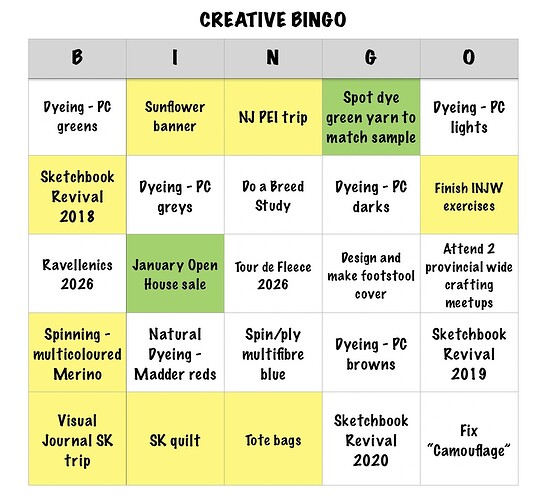 CREATIVE BINGO

| B | I | N | G | O |
|---|---|---|---|---|
| Dyeing - PC greens | Sunflower banner | NJ PEI trip | Spot dye green yarn to match sample | Dyeing - PC lights |
| Sketchbook Revival 2018 | Dyeing - PC greys | Do a Breed Study | Dyeing - PC darks | Finish INJW exercises |
| Ravellenics 2026 | January Open House sale | Tour de Fleece 2026 | Design and make footstool cover | Attend 2 provincial wide crafting meetups |
| Spinning - multicoloured Merino | Natural Dyeing - Madder reds | Spin/ply multifibre blue | Dyeing - PC browns | Sketchbook Revival 2019 |
| Visual Journal SK trip | SK quilt | Tote bags | Sketchbook Revival 2020 | Fix "Camouflage" |